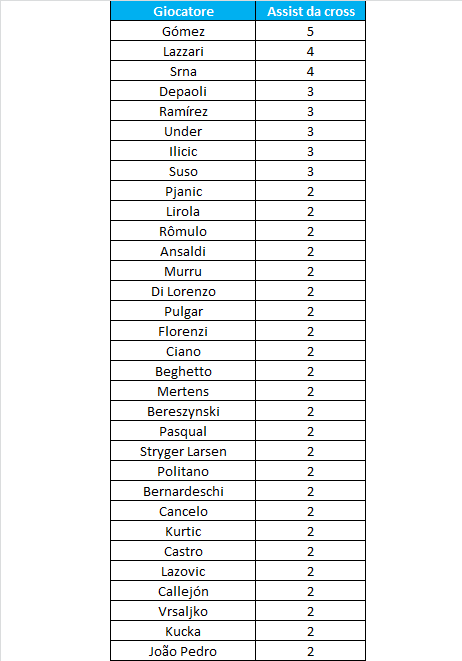 | Giocatore | Assist da cross |
|---|---|
| Gómez | 5 |
| Lazzari | 4 |
| Srna | 4 |
| Depaoli | 3 |
| Ramírez | 3 |
| Under | 3 |
| Ilicic | 3 |
| Suso | 3 |
| Pjanic | 2 |
| Lirola | 2 |
| Rômulo | 2 |
| Ansaldi | 2 |
| Murru | 2 |
| Di Lorenzo | 2 |
| Pulgar | 2 |
| Florenzi | 2 |
| Ciano | 2 |
| Beghetto | 2 |
| Mertens | 2 |
| Bereszynski | 2 |
| Pasqual | 2 |
| Stryger Larsen | 2 |
| Politano | 2 |
| Bernardeschi | 2 |
| Cancelo | 2 |
| Kurtic | 2 |
| Castro | 2 |
| Lazovic | 2 |
| Callejón | 2 |
| Vrsaljko | 2 |
| Kucka | 2 |
| João Pedro | 2 |